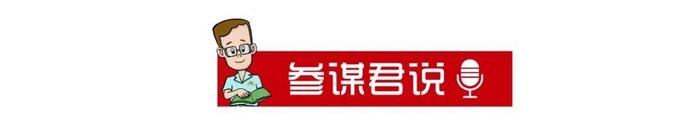 参谋君说